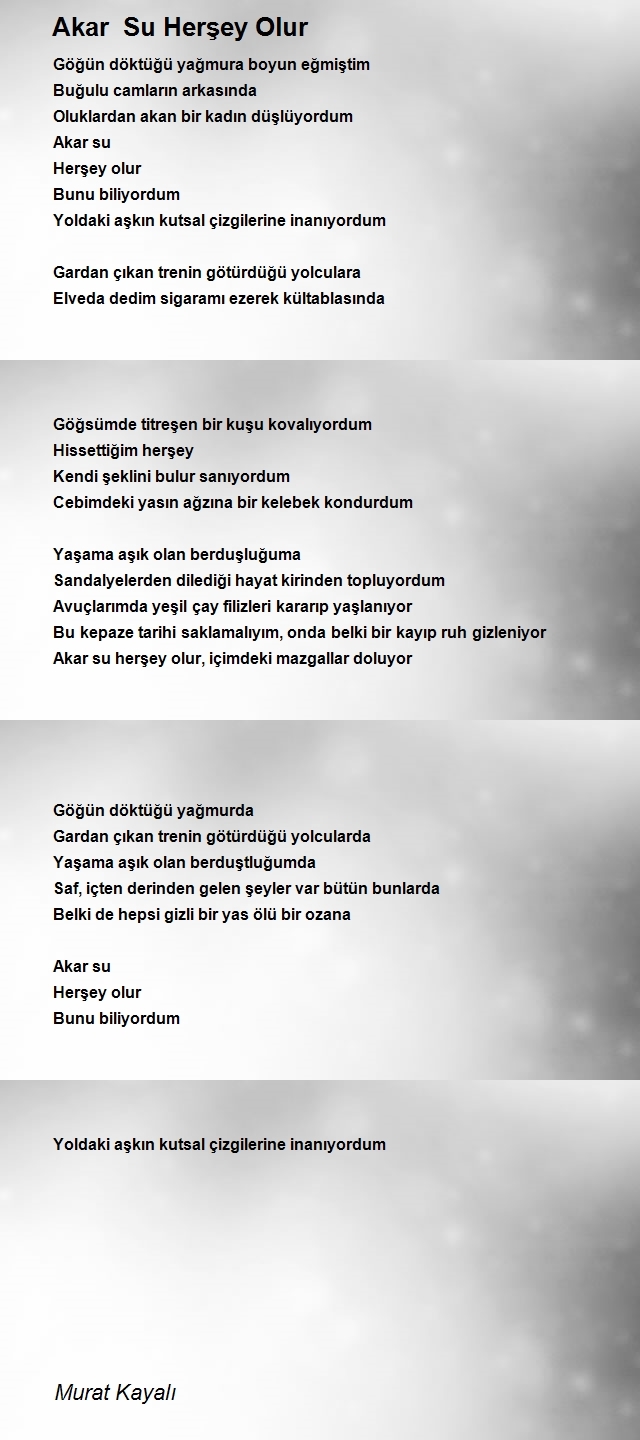 Akar Su Herşey Olur

Göğün döktüğü yağmura boyun eğmiştim
Buğulu camların arkasında
Oluklardan akan bir kadın düşlüyordum
Akar su
Herşey olur
Bunu biliyordum
Yoldaki aşkın kutsal çizgilerine inanıyordum

Gardan çıkan trenin götürdüğü yolculara
Elveda dedim sigaramı ezerek kültablasında

Göğsümde titreşen bir kuşu kovalıyordum
Hissettiğim herşey
Kendi şeklini bulur sanıyordum
Cebimdeki yasın ağzına bir kelebek kondurdum

Yaşama aşık olan berduşluğuma
Sandalyelerden dilediği hayat kirinden topluyordum
Avuçlarımda yeşil çay filizleri kararıp yaşlanıyor
Bu kepaze tarihi saklamalıyım, onda belki bir kayıp ruh gizleniyor
Akar su herşey olur, içimdeki mazgallar doluyor

Göğün döktüğü yağmurda
Gardan çıkan trenin götürdüğü yolcularda
Yaşama aşık olan berduştluğumda
Saf, içten derinden gelen şeyler var bütün bunlarda
Belki de hepsi gizli bir yas ölü bir ozana

Akar su
Herşey olur
Bunu biliyordum

Yoldaki aşkın kutsal çizgilerine inanıyordum

Murat Kayalı